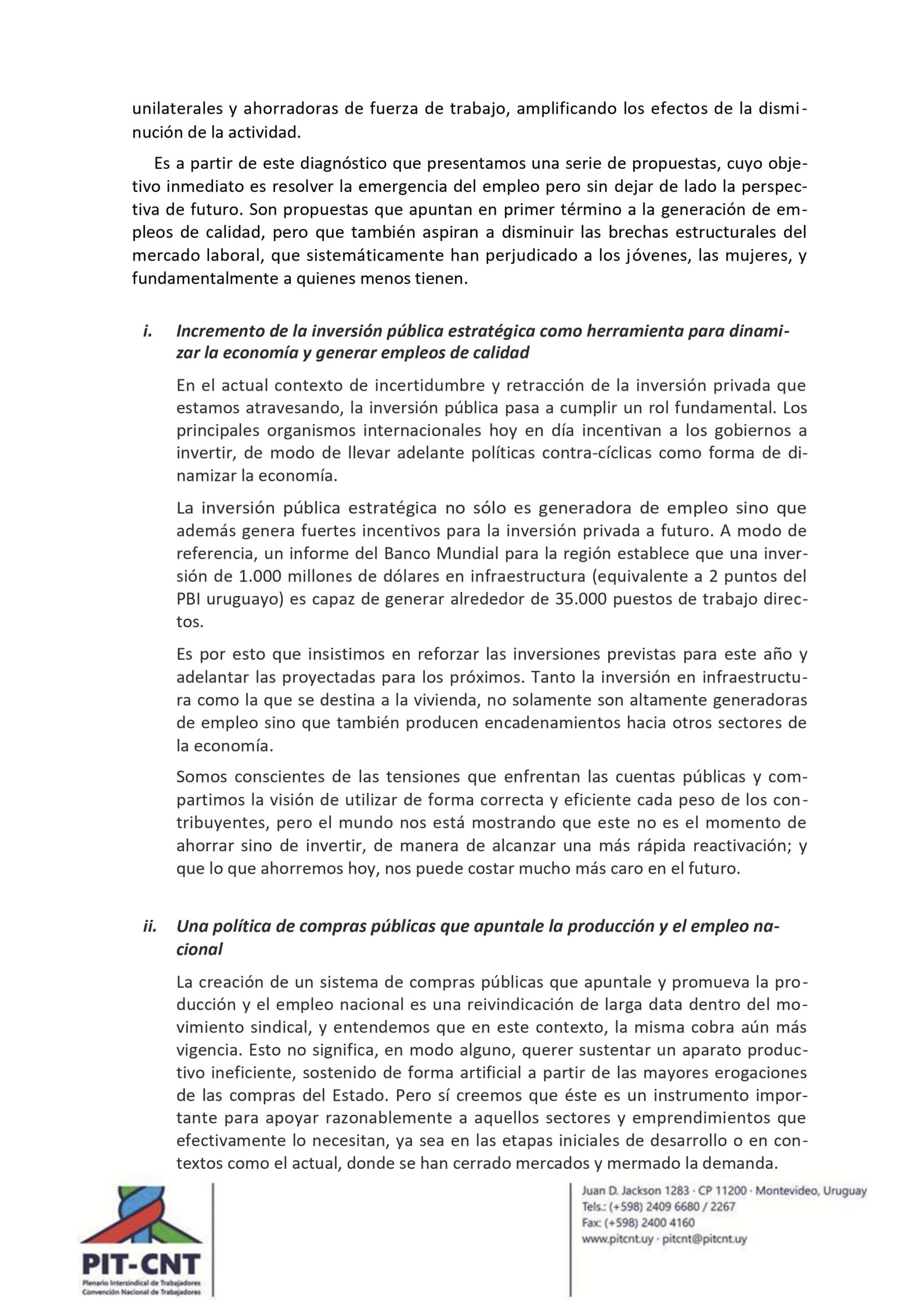 unilaterales y ahorradoras de fuerza de trabajo, amplificando los efectos de la disminución de la actividad.

Es a partir de este diagnóstico que presentamos una serie de propuestas, cuyo objetivo inmediato es resolver la emergencia del empleo pero sin dejar de lado la perspectiva de futuro. Son propuestas que apuntan en primer término a la generación de empleos de calidad, pero que también aspiran a disminuir las brechas estructurales del mercado laboral, que sistemáticamente han perjudicado a los jóvenes, las mujeres, y fundamentalmente a quienes menos tienen.

i. Incremento de la inversión pública estratégica como herramienta para dinamizar la economía y generar empleos de calidad

En el actual contexto de incertidumbre y retracción de la inversión privada que estamos atravesando, la inversión pública pasa a cumplir un rol fundamental. Los principales organismos internacionales hoy en día incentivan a los gobiernos a invertir, de modo de llevar adelante políticas contra-cíclicas como forma de dinamizar la economía.

La inversión pública estratégica no sólo es generadora de empleo sino que además genera fuertes incentivos para la inversión privada a futuro. A modo de referencia, un informe del Banco Mundial para la región establece que una inversión de 1.000 millones de dólares en infraestructura (equivalente a 2 puntos del PBI uruguayo) es capaz de generar alrededor de 35.000 puestos de trabajo directos.

Es por esto que insistimos en reforzar las inversiones previstas para este año y adelantar las proyectadas para los próximos. Tanto la inversión en infraestructura como la que se destina a la vivienda, no solamente son altamente generadoras de empleo sino que también producen encadenamientos hacia otros sectores de la economía.

Somos conscientes de las tensiones que enfrentan las cuentas públicas y compartimos la visión de utilizar de forma correcta y eficiente cada peso de los contribuyentes, pero el mundo nos está mostrando que este no es el momento de ahorrar sino de invertir, de manera de alcanzar una más rápida reactivación; y que lo que ahorremos hoy, nos puede costar mucho más caro en el futuro.

ii. Una política de compras públicas que apuntale la producción y el empleo nacional

La creación de un sistema de compras públicas que apuntale y promueva la producción y el empleo nacional es una reivindicación de larga data dentro del movimiento sindical, y entendemos que en este contexto, la misma cobra aún más vigencia. Esto no significa, en modo alguno, querer sustentar un aparato productivo ineficiente, sostenido de forma artificial a partir de las mayores erogaciones de las compras del Estado. Pero sí creemos que éste es un instrumento importante para apoyar razonablemente a aquellos sectores y emprendimientos que efectivamente lo necesitan, ya sea en las etapas iniciales de desarrollo o en contextos como el actual, donde se han cerrado mercados y mermado la demanda.

PIT-CNT
Plenario Intersindical de Trabajadores
Convención Nacional de Trabajadores

Juan D. Jackson 1283 · CP 11200 · Montevideo, Uruguay
Tels.: (+598) 2409 6680 / 2267
Fax: (+598) 2400 4160
www.pitcnt.uy · pitcnt@pitcnt.uy